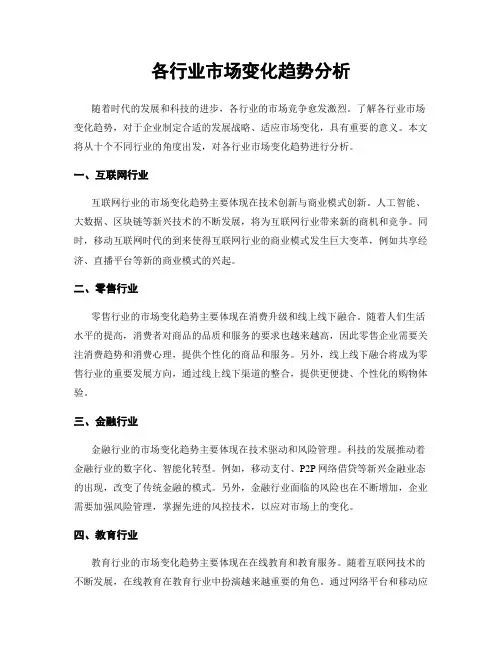 各行业市场变化趋势分析

随着时代的发展和科技的进步，各行业的市场竞争愈发激烈。了解各行业市场变化趋势，对于企业制定合适的发展战略、适应市场变化，具有重要的意义。本文将从十个不同行业的角度出发，对各行业市场变化趋势进行分析。

一、互联网行业

互联网行业的市场变化趋势主要体现在技术创新与商业模式创新。人工智能、大数据、区块链等新兴技术的不断发展，将为互联网行业带来新的商机和竞争。同时，移动互联网时代的到来使得互联网行业的商业模式发生巨大变革，例如共享经济、直播平台等新的商业模式的兴起。

二、零售行业

零售行业的市场变化趋势主要体现在消费升级和线上线下融合。随着人们生活水平的提高，消费者对商品的品质和服务的要求也越来越高，因此零售企业需要关注消费趋势和消费心理，提供个性化的商品和服务。另外，线上线下融合将成为零售行业的重要发展方向，通过线上线下渠道的整合，提供更便捷、个性化的购物体验。

三、金融行业

金融行业的市场变化趋势主要体现在技术驱动和风险管理。科技的发展推动着金融行业的数字化、智能化转型。例如，移动支付、P2P网络借贷等新兴金融业态的出现，改变了传统金融的模式。另外，金融行业面临的风险也在不断增加，企业需要加强风险管理，掌握先进的风控技术，以应对市场上的变化。

四、教育行业

教育行业的市场变化趋势主要体现在在线教育和教育服务。随着互联网技术的不断发展，在线教育在教育行业中扮演越来越重要的角色。通过网络平台和移动应